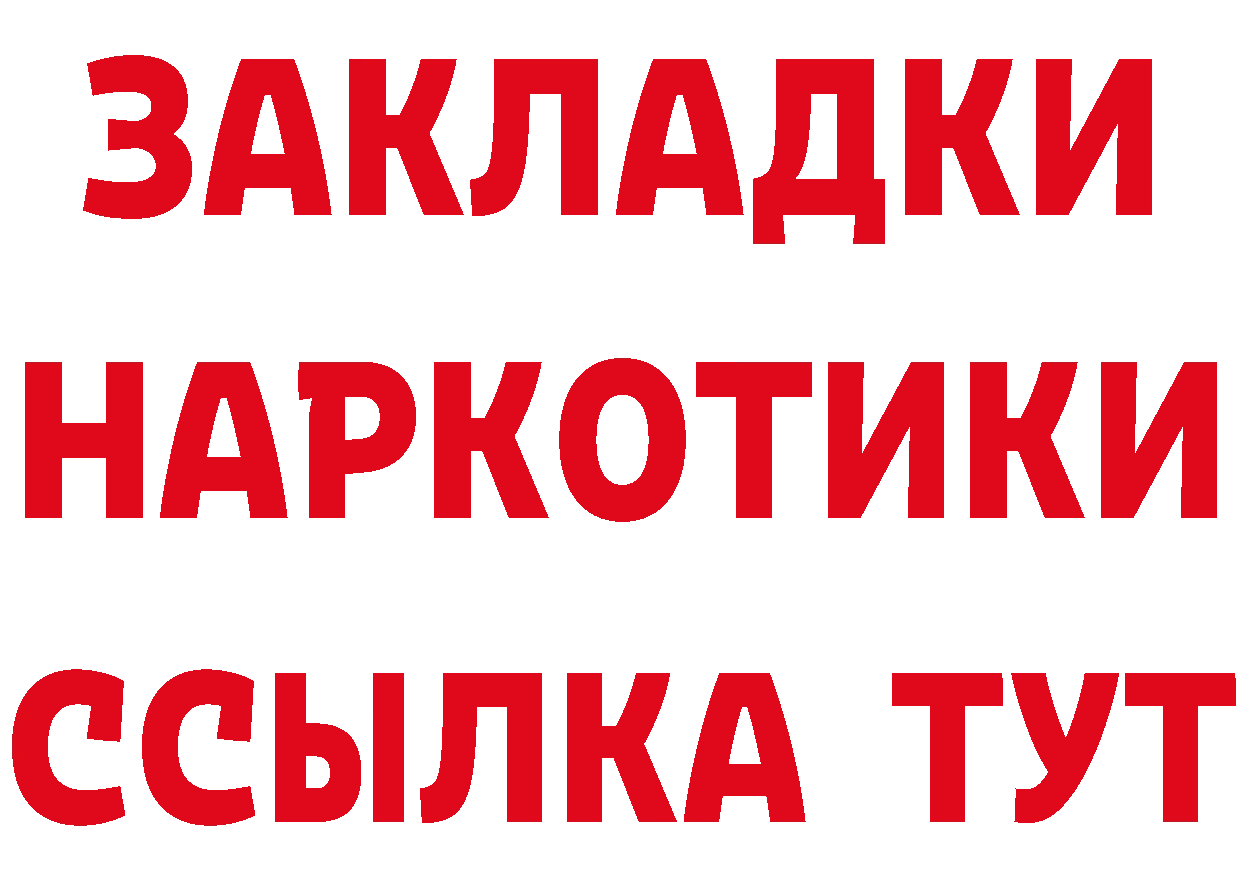 ЗАКЛАДКИ НАРКОТИКИ ССЫЛКА ТУТ